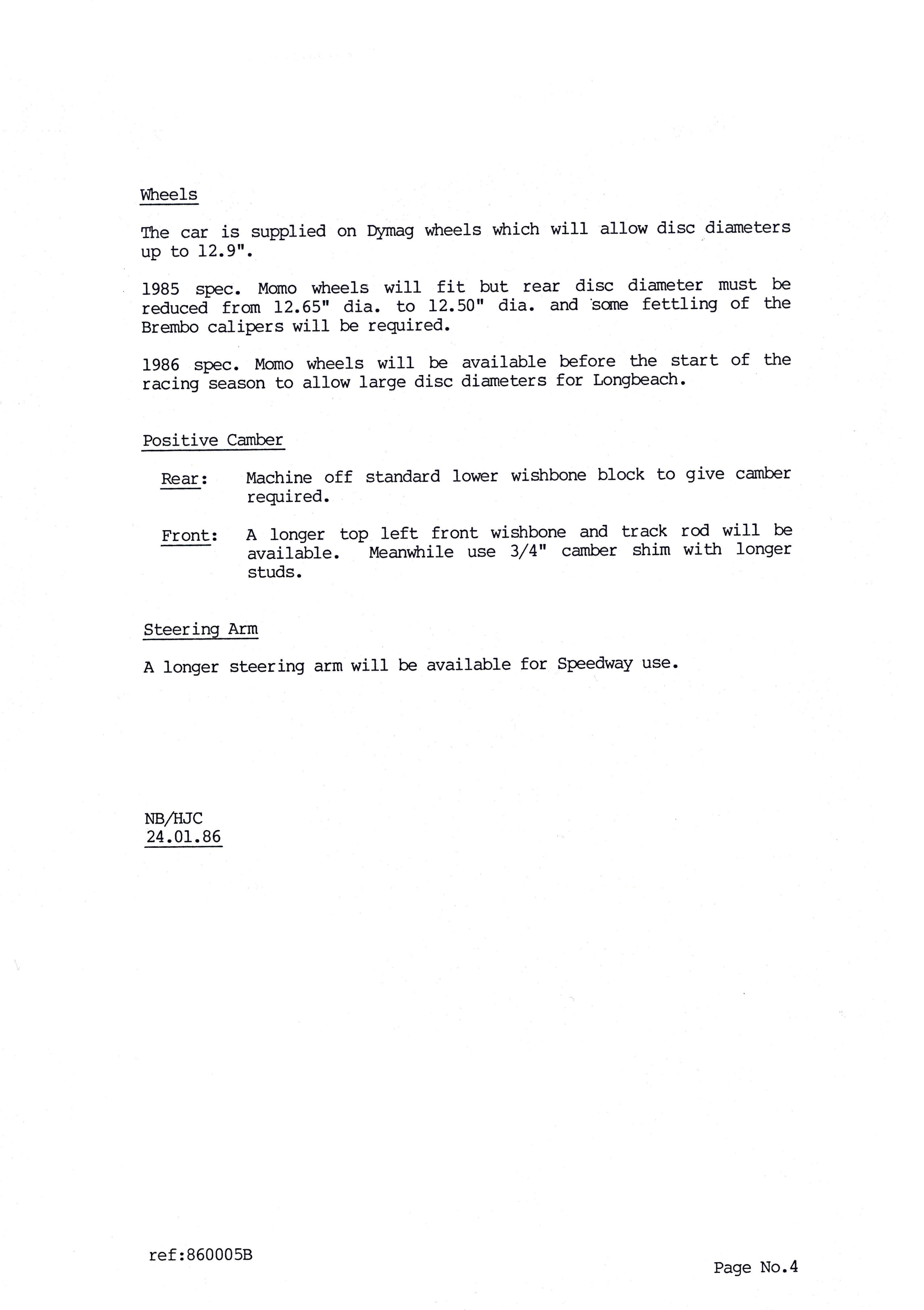 Wheels

The car is supplied on Dymag wheels which will allow disc diameters up to 12.9".

1985 spec. Momo wheels will fit but rear disc diameter must be reduced from 12.65" dia. to 12.50" dia. and some fettling of the Brembo calipers will be required.

1986 spec. Momo wheels will be available before the start of the racing season to allow large disc diameters for Longbeach.

Positive Camber

Rear: Machine off standard lower wishbone block to give camber required.

Front: A longer top left front wishbone and track rod will be available. Meanwhile use 3/4" camber shim with longer studs.

Steering Arm

A longer steering arm will be available for Speedway use.

NB/HJC
24.01.86

ref:860005B

Page No.4